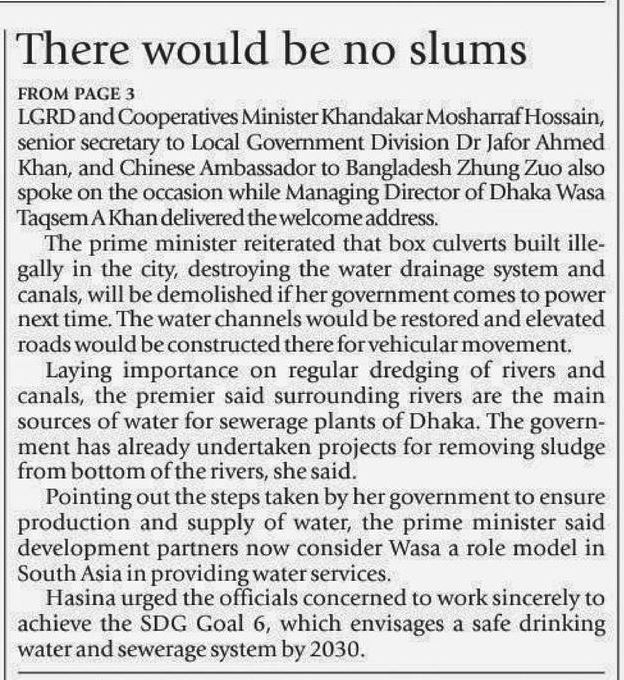 There would be no slums

FROM PAGE 3
LGRD and Cooperatives Minister Khandakar Mosharraf Hossain, senior secretary to Local Government Division Dr Jafor Ahmed Khan, and Chinese Ambassador to Bangladesh Zhung Zuo also spoke on the occasion while Managing Director of Dhaka Wasa Taqsem A Khan delivered the welcome address.

The prime minister reiterated that box culverts built illegally in the city, destroying the water drainage system and canals, will be demolished if her government comes to power next time. The water channels would be restored and elevated roads would be constructed there for vehicular movement.

Laying importance on regular dredging of rivers and canals, the premier said surrounding rivers are the main sources of water for sewerage plants of Dhaka. The government has already undertaken projects for removing sludge from bottom of the rivers, she said.

Pointing out the steps taken by her government to ensure production and supply of water, the prime minister said development partners now consider Wasa a role model in South Asia in providing water services.

Hasina urged the officials concerned to work sincerely to achieve the SDG Goal 6, which envisages a safe drinking water and sewerage system by 2030.